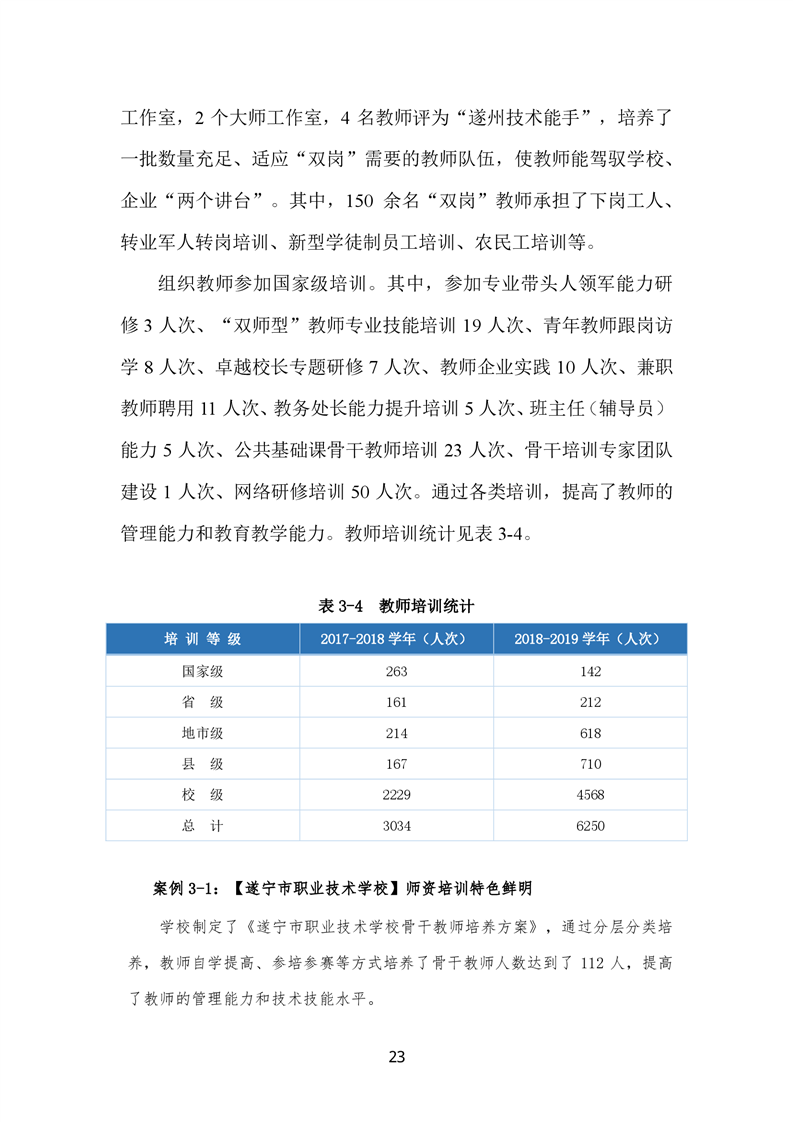 工作室，2 个大师工作室，4 名教师评为“遂州技术能手”，培养了一批数量充足、适应“双岗”需要的教师队伍，使教师能驾驭学校、企业“两个讲台”。其中，150 余名“双岗”教师承担了下岗工人、转业军人转岗培训、新型学徒制员工培训、农民工培训等。

组织教师参加国家级培训。其中，参加专业带头人领军能力研修 3 人次、“双师型”教师专业技能培训 19 人次、青年教师跟岗访学 8 人次、卓越校长专题研修 7 人次、教师企业实践 10 人次、兼职教师聘用 11 人次、教务处长能力提升培训 5 人次、班主任（辅导员）能力 5 人次、公共基础课骨干教师培训 23 人次、骨干培训专家团队建设 1 人次、网络研修培训 50 人次。通过各类培训，提高了教师的管理能力和教育教学能力。教师培训统计见表 3-4。

表 3-4 教师培训统计

| 培 训 等 级 | 2017-2018 学年（人次） | 2018-2019 学年（人次） |
|---|---|---|
| 国家级 | 263 | 142 |
| 省 级 | 161 | 212 |
| 地市级 | 214 | 618 |
| 县 级 | 167 | 710 |
| 校 级 | 2229 | 4568 |
| 总 计 | 3034 | 6250 |

案例 3-1：【遂宁市职业技术学校】师资培训特色鲜明

学校制定了《遂宁市职业技术学校骨干教师培养方案》，通过分层分类培养，教师自学提高、参培参赛等方式培养了骨干教师人数达到了 112 人，提高了教师的管理能力和技术技能水平。

23